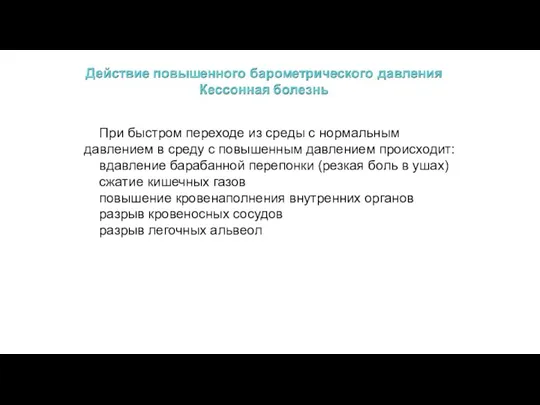 Действие повышенного барометрического давления
Кессонная болезнь

При быстром переходе из среды с нормальным давлением в среду с повышенным давлением происходит:
вдавление барабанной перепонки (резкая боль в ушах)
сжатие кишечных газов
повышение кровенаполнения внутренних органов
разрыв кровеносных сосудов
разрыв легочных альвеол